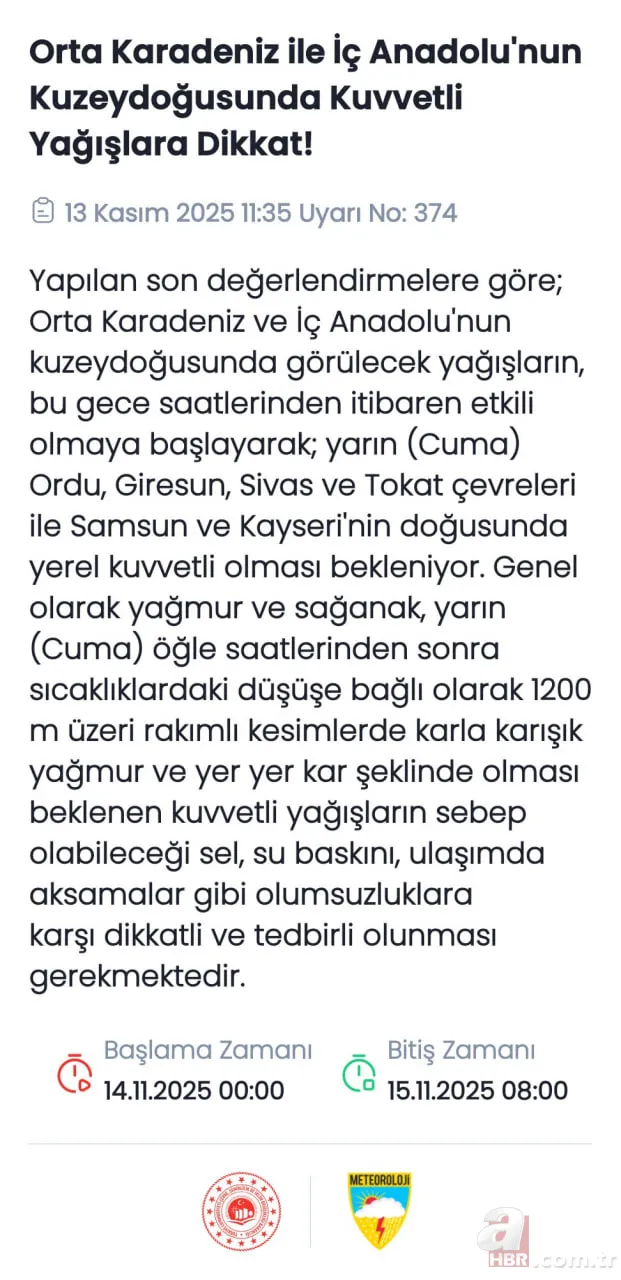 Orta Karadeniz ile İç Anadolu'nun Kuzeydoğusunda Kuvvetli Yağışlara Dikkat!

13 Kasım 2025 11:35 Uyarı No: 374

Yapılan son değerlendirmelere göre; Orta Karadeniz ve İç Anadolu'nun kuzeydoğusunda görülecek yağışların, bu gece saatlerinden itibaren etkili olmaya başlayarak; yarın (Cuma) Ordu, Giresun, Sivas ve Tokat çevreleri ile Samsun ve Kayseri'nin doğusunda yerel kuvvetli olması bekleniyor. Genel olarak yağmur ve sağanak, yarın (Cuma) öğle saatlerinden sonra sıcaklıklardaki düşüşe bağlı olarak 1200 m üzeri rakımlı kesimlerde karla karışık yağmur ve yer yer kar şeklinde olması beklenen kuvvetli yağışların sebep olabileceği sel, su baskını, ulaşımda aksamalar gibi olumsuzluklara karşı dikkatli ve tedbirli olunması gerekmektedir.

Başlama Zamanı
14.11.2025 00:00

Bitiş Zamanı
15.11.2025 08:00

METEOROLOJİ

a HBR.com.tr